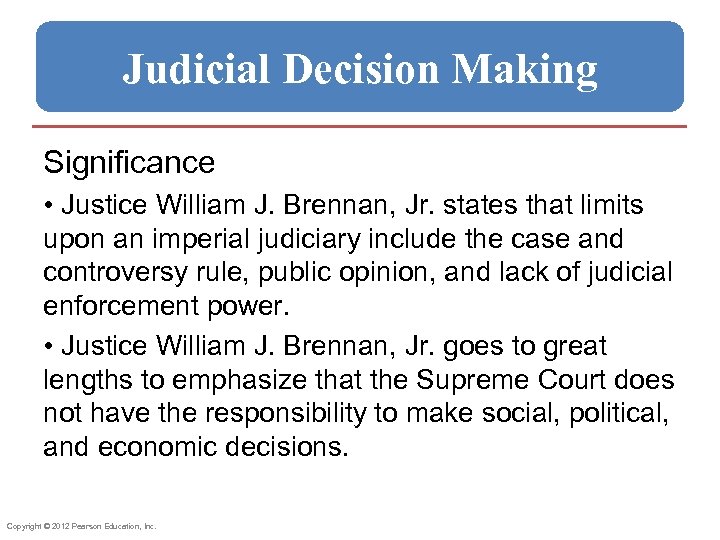 Judicial Decision Making

Significance

• Justice William J. Brennan, Jr. states that limits upon an imperial judiciary include the case and controversy rule, public opinion, and lack of judicial enforcement power.

• Justice William J. Brennan, Jr. goes to great lengths to emphasize that the Supreme Court does not have the responsibility to make social, political, and economic decisions.

Copyright © 2012 Pearson Education, Inc.